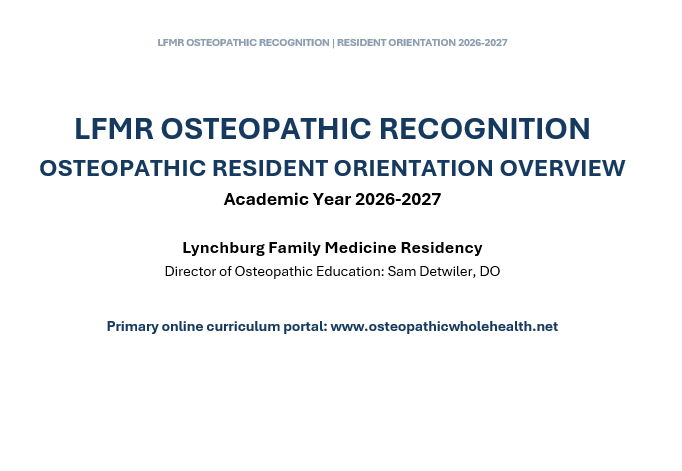 LFMR OSTEOPATHIC RECOGNITION | RESIDENT ORIENTATION 2026-2027

LFMR OSTEOPATHIC RECOGNITION

OSTEOPATHIC RESIDENT ORIENTATION OVERVIEW

Academic Year 2026-2027

Lynchburg Family Medicine Residency

Director of Osteopathic Education: Sam Detwiler, DO

Primary online curriculum portal: www.osteopathicwholehealth.net